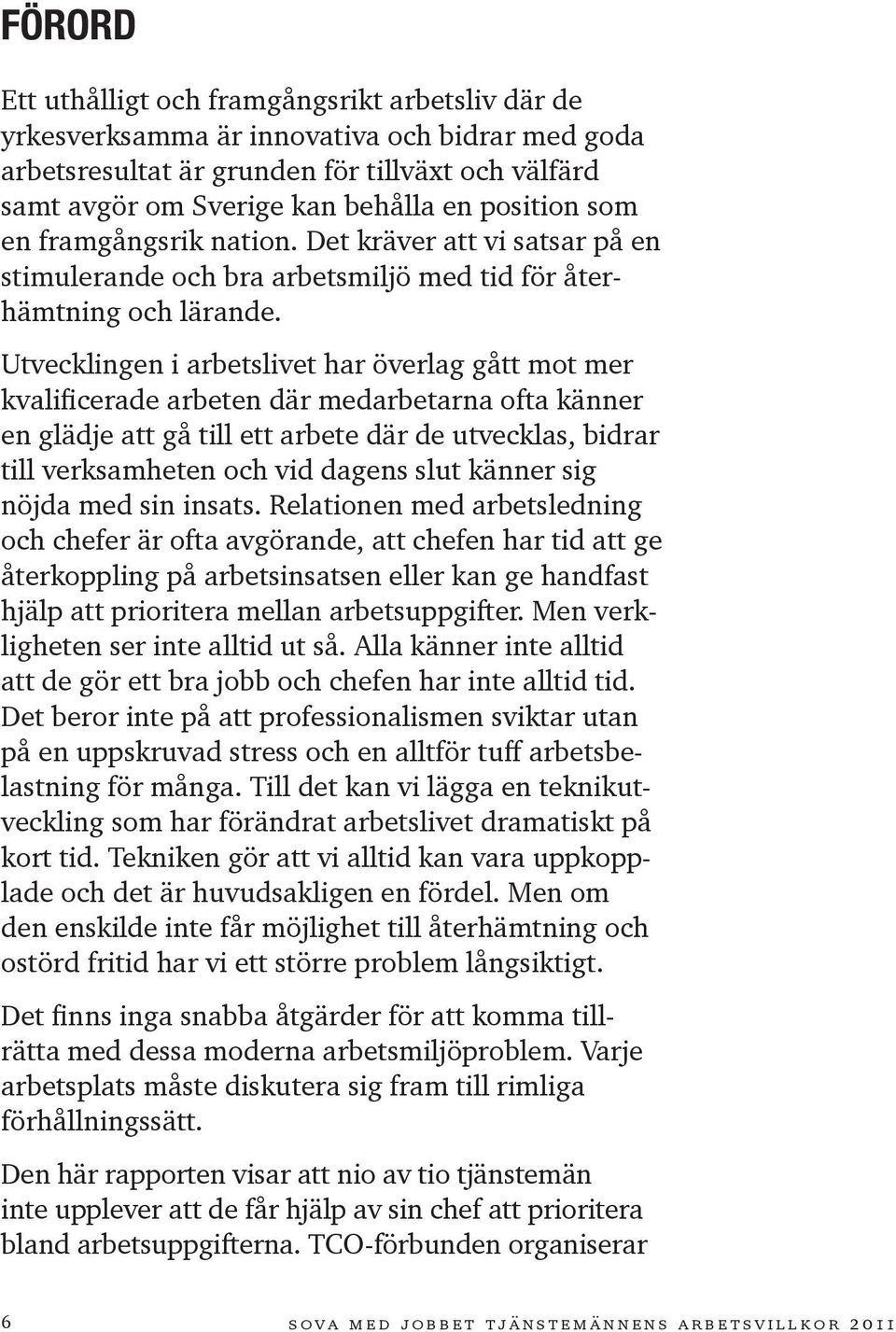 FÖRORD

Ett uthålligt och framgångsrikt arbetsliv där de yrkesverksamma är innovativa och bidrar med goda arbetsresultat är grunden för tillväxt och välfärd samt avgör om Sverige kan behålla en position som en framgångsrik nation. Det kräver att vi satsar på en stimulerande och bra arbetsmiljö med tid för återhämtning och lärande.

Utvecklingen i arbetslivet har överlag gått mot mer kvalificerade arbeten där medarbetarna ofta känner en glädje att gå till ett arbete där de utvecklas, bidrar till verksamheten och vid dagens slut känner sig nöjda med sin insats. Relationen med arbetsledning och chefer är ofta avgörande, att chefen har tid att ge återkoppling på arbetsinsatsen eller kan ge handfast hjälp att prioritera mellan arbetsuppgifter. Men verkligheten ser inte alltid ut så. Alla känner inte alltid att de gör ett bra jobb och chefen har inte alltid tid. Det beror inte på att professionalismen sviktar utan på en uppskruvad stress och en alltför tuff arbetsbelastning för många. Till det kan vi lägga en teknikutveckling som har förändrat arbetslivet dramatiskt på kort tid. Tekniken gör att vi alltid kan vara uppkopplade och det är huvudsakligen en fördel. Men om den enskilde inte får möjlighet till återhämtning och ostörd fritid har vi ett större problem långsiktigt.

Det finns inga snabba åtgärder för att komma tillrätta med dessa moderna arbetsmiljöproblem. Varje arbetsplats måste diskutera sig fram till rimliga förhållningssätt.

Den här rapporten visar att nio av tio tjänstemän inte upplever att de får hjälp av sin chef att prioritera bland arbetsuppgifterna. TCO-förbunden organiserar

6 SOVA MED JOBBET TJÄNSTEMÄNNENS ARBETSVILLKOR 2011